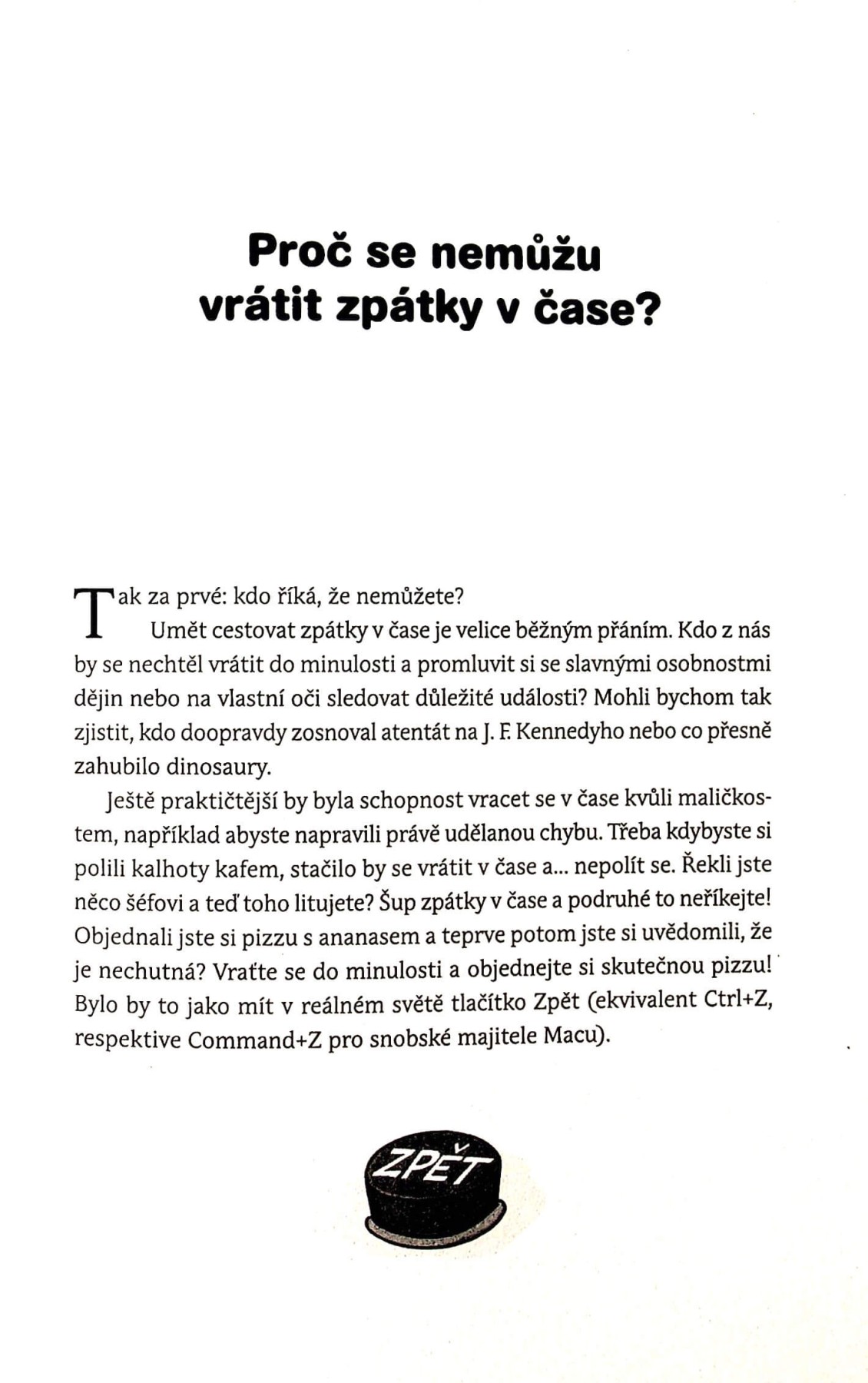 Proč se nemůžu vrátit zpátky v čase?

Tak za prvé: kdo říká, že nemůžete?

Umět cestovat zpátky v čase je velice běžným přáním. Kdo z nás by se nechtěl vrátit do minulosti a promluvit si se slavnými osobnostmi dějin nebo na vlastní oči sledovat důležité události? Mohli bychom tak zjistit, kdo doopravdy zosnoval atentát na J. F. Kennedyho nebo co přesně zahubilo dinosaury.

Ještě praktičtější by byla schopnost vracet se v čase kvůli maličkostem, například abyste napravili právě udělanou chybu. Třeba kdybyste si polili kalhoty kafem, stačilo by se vrátit v čase a... nepolít se. Řekli jste něco šéfovi a teď toho litujete? Šup zpátky v čase a podruhé to neříkejte! Objednali jste si pizzu s ananasem a teprve potom jste si uvědomili, že je nechutná? Vraťte se do minulosti a objednejte si skutečnou pizzu! Bylo by to jako mít v reálném světě tlačítko Zpět (ekvivalent Ctrl+Z, respektive Command+Z pro snobské majitele Macu).

ZPĚT